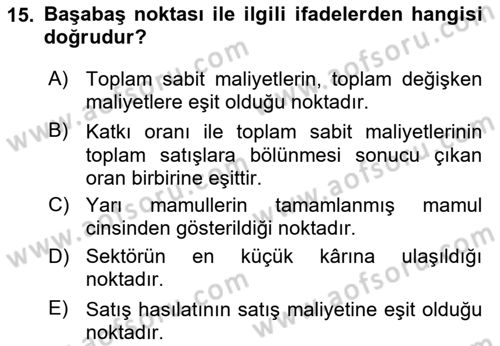 15. Başabaş noktası ile ilgili ifadelerden hangisi doğrudur?

A) Toplam sabit maliyetlerin, toplam değişken maliyetlere eşit olduğu noktadır.

B) Katkı oranı ile toplam sabit maliyetlerinin toplam satışlara bölünmesi sonucu çıkan oran birbirine eşittir.

C) Yarı mamullerin tamamlanmış mamul cinsinden gösterildiği noktadır.

D) Sektörün en küçük kârına ulaşıldığı noktadır.

E) Satış hasılatının satış maliyetine eşit olduğu noktadır.

www.aofsoru.com